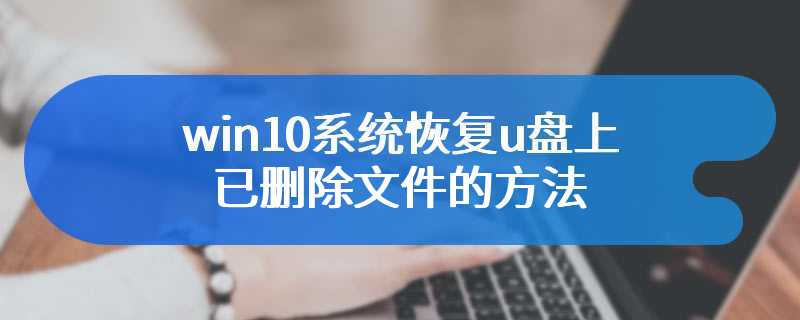 win10系统恢复u盘上已删除文件的方法